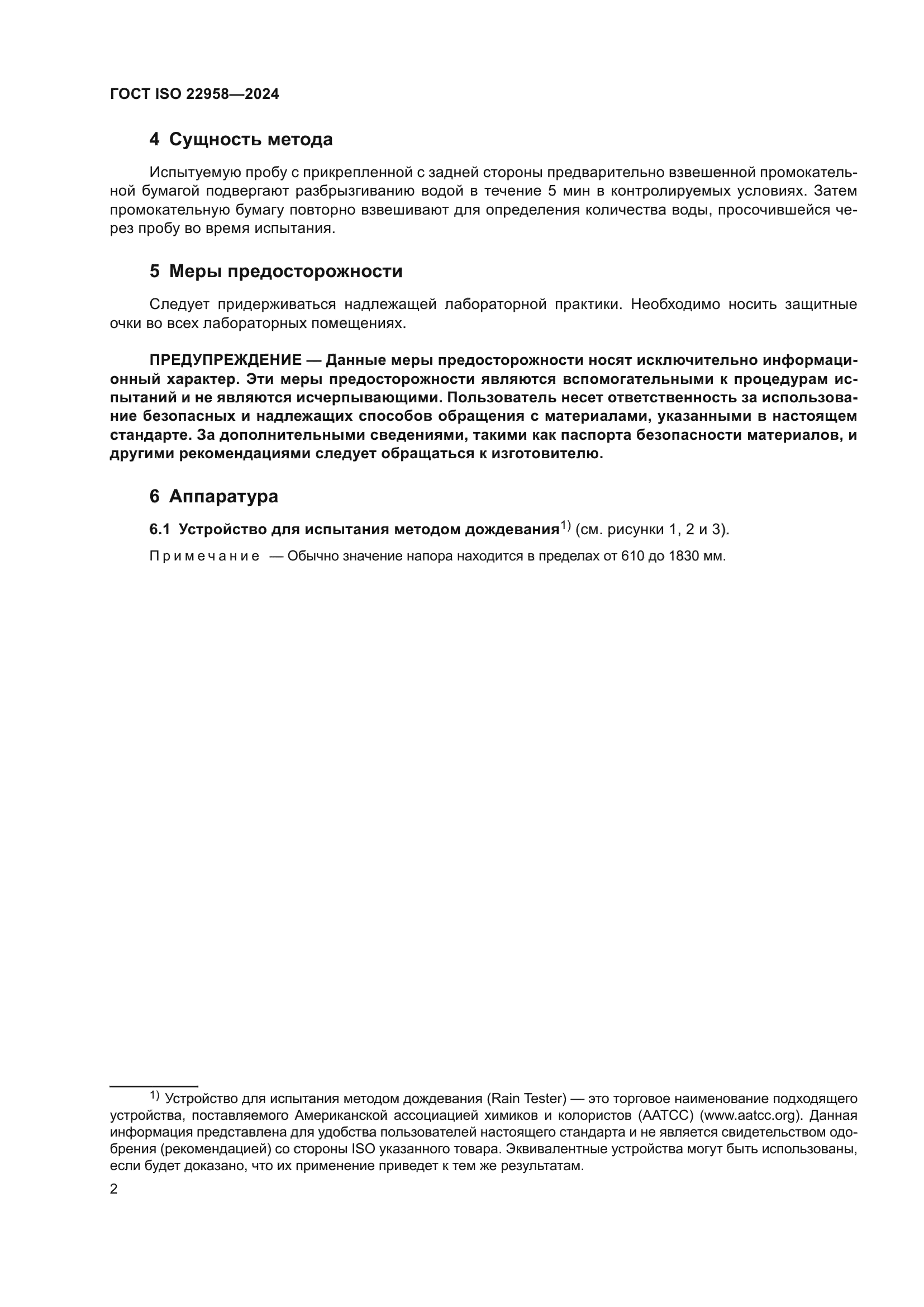 ГОСТ ISO 22958—2024

4 Сущность метода

Испытуемую пробу с прикрепленной с задней стороны предварительно взвешенной промокательной бумагой подвергают разбрызгиванию водой в течение 5 мин в контролируемых условиях. Затем промокательную бумагу повторно взвешивают для определения количества воды, просочившейся через пробу во время испытания.

5 Меры предосторожности

Следует придерживаться надлежащей лабораторной практики. Необходимо носить защитные очки во всех лабораторных помещениях.

ПРЕДУПРЕЖДЕНИЕ — Данные меры предосторожности носят исключительно информационный характер. Эти меры предосторожности являются вспомогательными к процедурам испытаний и не являются исчерпывающими. Пользователь несет ответственность за использование безопасных и надлежащих способов обращения с материалами, указанными в настоящем стандарте. За дополнительными сведениями, такими как паспорта безопасности материалов, и другими рекомендациями следует обращаться к изготовителю.

6 Аппаратура

6.1 Устройство для испытания методом дождевания$^{1)}$ (см. рисунки 1, 2 и 3).

Примечание — Обычно значение напора находится в пределах от 610 до 1830 мм.

$^{1)}$ Устройство для испытания методом дождевания (Rain Tester) — это торговое наименование подходящего устройства, поставляемого Американской ассоциацией химиков и колористов (AATCC) (www.aatcc.org). Данная информация представлена для удобства пользователей настоящего стандарта и не является свидетельством одобрения (рекомендацией) со стороны ISO указанного товара. Эквивалентные устройства могут быть использованы, если будет доказано, что их применение приведет к тем же результатам.

2